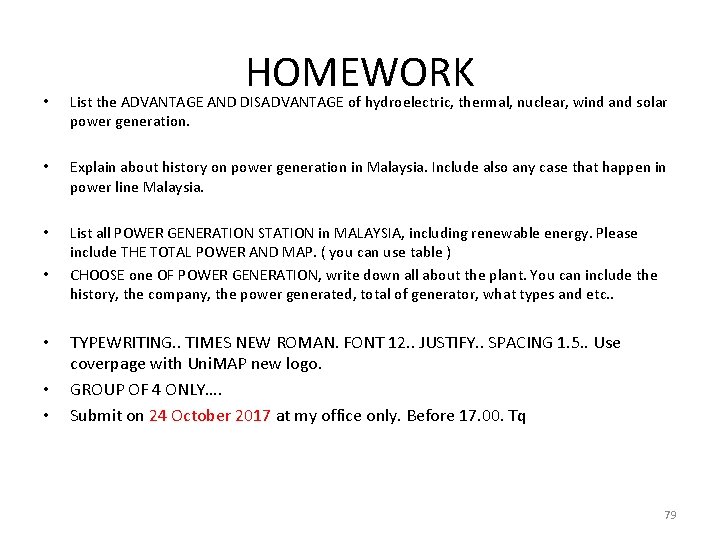 HOMEWORK

• List the ADVANTAGE AND DISADVANTAGE of hydroelectric, thermal, nuclear, wind and solar power generation.

• Explain about history on power generation in Malaysia. Include also any case that happen in power line Malaysia.

• List all POWER GENERATION STATION in MALAYSIA, including renewable energy. Please include THE TOTAL POWER AND MAP. ( you can use table )

• CHOOSE one OF POWER GENERATION, write down all about the plant. You can include the history, the company, the power generated, total of generator, what types and etc..

• TYPEWRITING.. TIMES NEW ROMAN. FONT 12.. JUSTIFY.. SPACING 1.5.. Use coverpage with UniMAP new logo.

• GROUP OF 4 ONLY….

• Submit on 24 October 2017 at my office only. Before 17.00. Tq

79